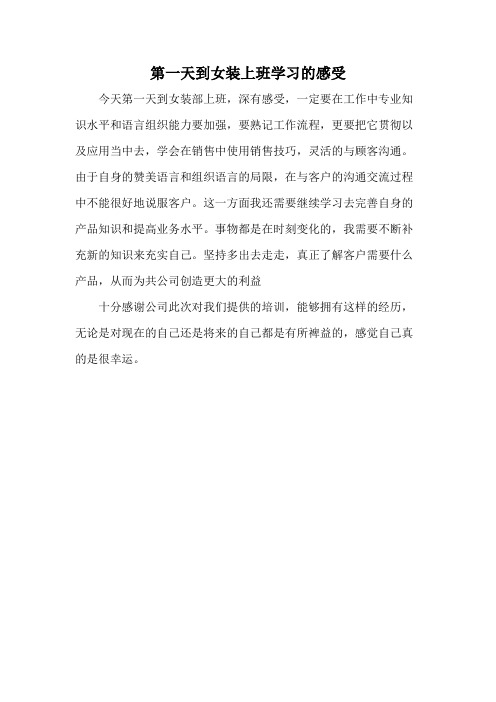 第一天到女装上班学习的感受

今天第一天到女装部上班，深有感受，一定要在工作中专业知识水平和语言组织能力要加强，要熟记工作流程，更要把它贯彻以及应用当中去，学会在销售中使用销售技巧，灵活的与顾客沟通。由于自身的赞美语言和组织语言的局限，在与客户的沟通交流过程中不能很好地说服客户。这一方面我还需要继续学习去完善自身的产品知识和提高业务水平。事物都是在时刻变化的，我需要不断补充新的知识来充实自己。坚持多出去走走，真正了解客户需要什么产品，从而为共公司创造更大的利益

十分感谢公司此次对我们提供的培训，能够拥有这样的经历，无论是对现在的自己还是将来的自己都是有所裨益的，感觉自己真的是很幸运。